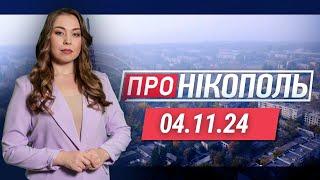 ПРО НІКОПОЛЬ
04.11.24